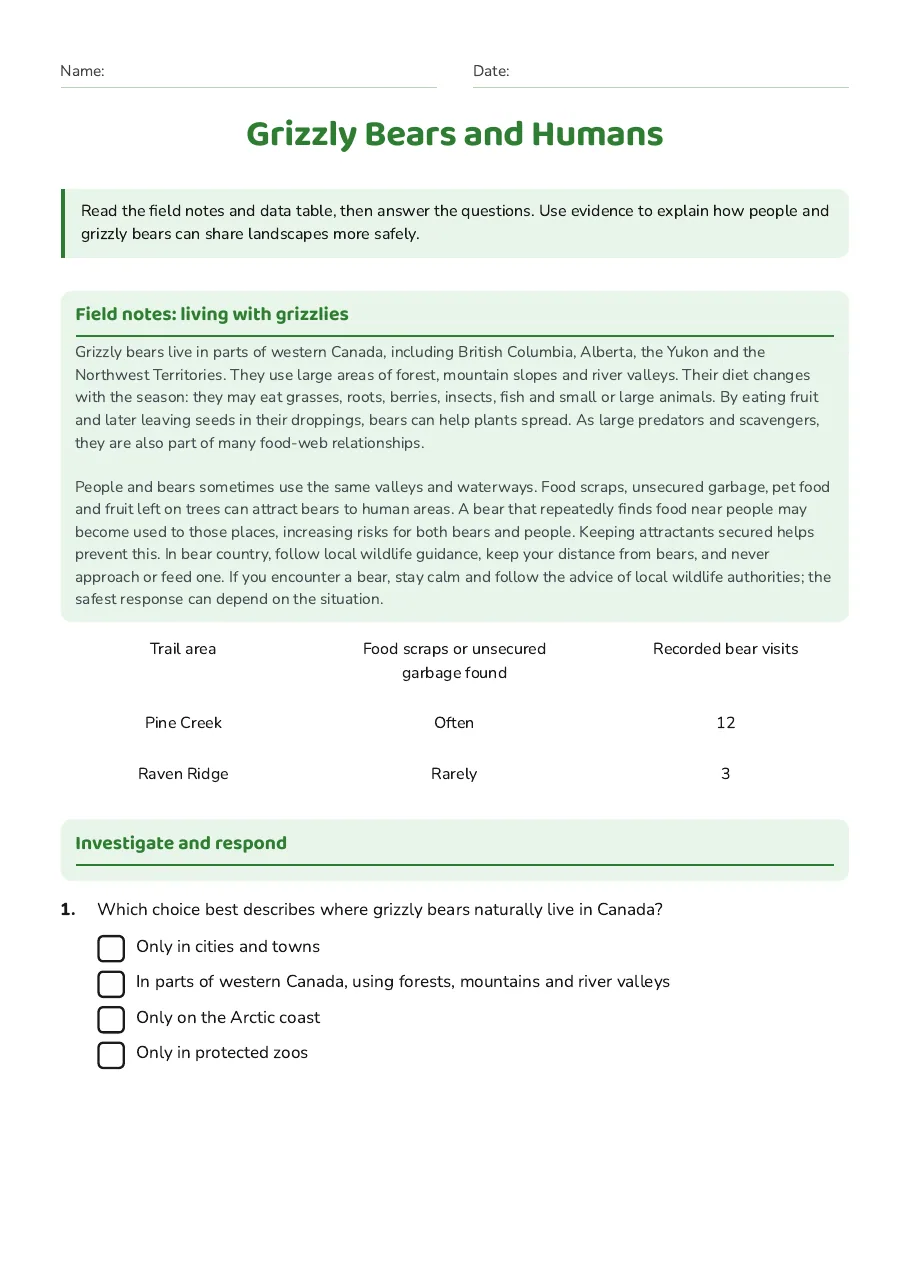 Name: ____ Date: ____

Grizzly Bears and Humans

Read the field notes and data table, then answer the questions. Use evidence to explain how people and grizzly bears can share landscapes more safely.

Field notes: living with grizzlies

Grizzly bears live in parts of western Canada, including British Columbia, Alberta, the Yukon and the Northwest Territories. They use large areas of forest, mountain slopes and river valleys. Their diet changes with the season: they may eat grasses, roots, berries, insects, fish and small or large animals. By eating fruit and later leaving seeds in their droppings, bears can help plants spread. As large predators and scavengers, they are also part of many food-web relationships.

People and bears sometimes use the same valleys and waterways. Food scraps, unsecured garbage, pet food and fruit left on trees can attract bears to human areas. A bear that repeatedly finds food near people may become used to those places, increasing risks for both bears and people. Keeping attractants secured helps prevent this. In bear country, follow local wildlife guidance, keep your distance from bears, and never approach or feed one. If you encounter a bear, stay calm and follow the advice of local wildlife authorities; the safest response can depend on the situation.

| Trail area | Food scraps or unsecured garbage found | Recorded bear visits |
|---|---|---|
| Pine Creek | Often | 12 |
| Raven Ridge | Rarely | 3 |

Investigate and respond

1. Which choice best describes where grizzly bears naturally live in Canada?

☐ Only in cities and towns
☐ In parts of western Canada, using forests, mountains and river valleys
☐ Only on the Arctic coast
☐ Only in protected zoos